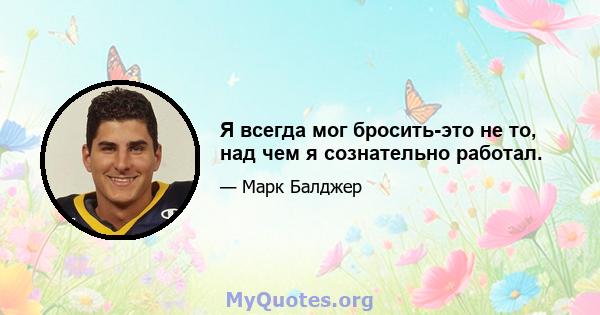 Я всегда мог бросить-это не то, над чем я сознательно работал.

— Марк Балджер

MyQuotes.org